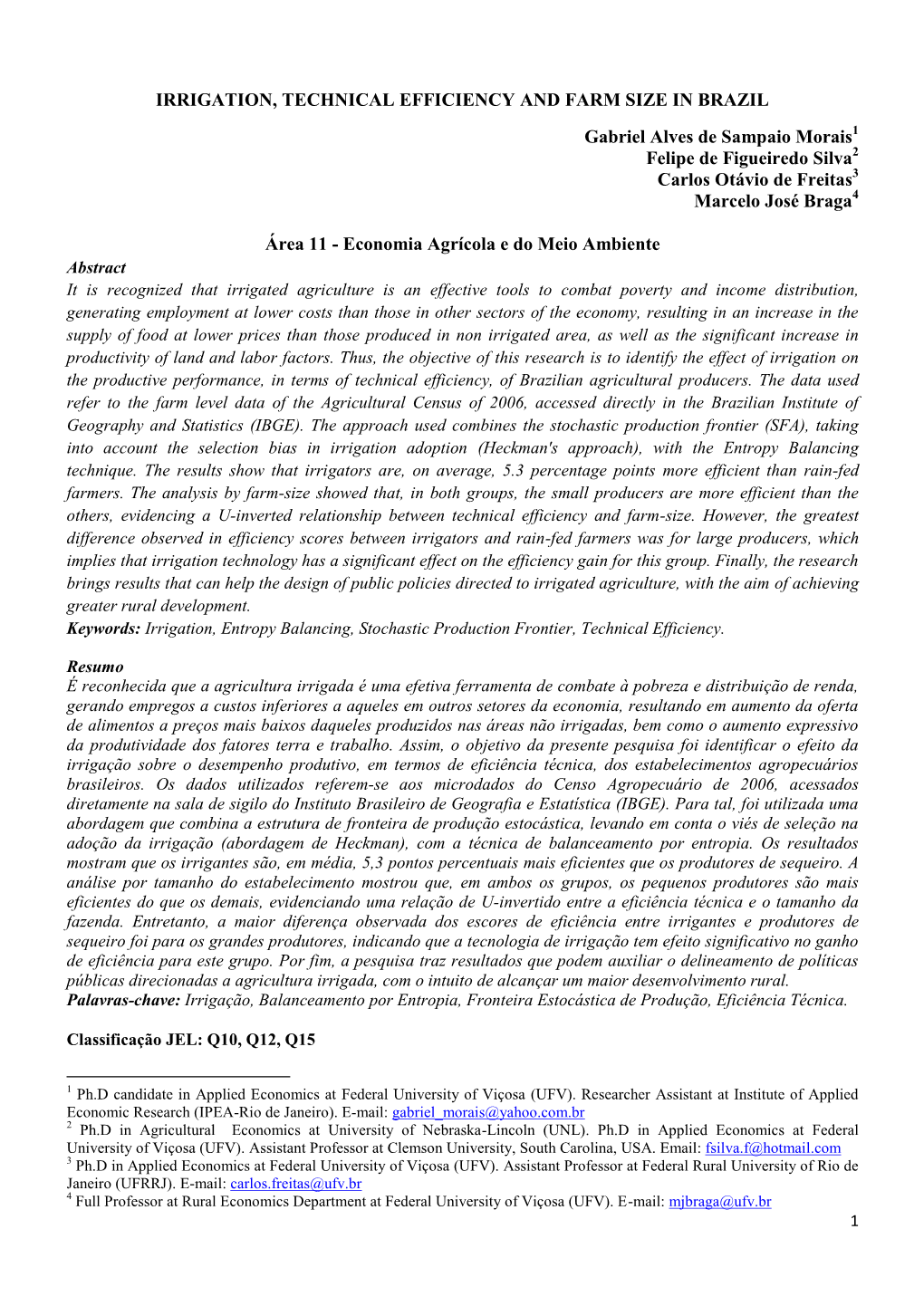 IRRIGATION, TECHNICAL EFFICIENCY AND FARM SIZE IN BRAZIL

Gabriel Alves de Sampaio Morais$^1$
Felipe de Figueiredo Silva$^2$
Carlos Otávio de Freitas$^3$
Marcelo José Braga$^4$

Área 11 - Economia Agrícola e do Meio Ambiente

Abstract
It is recognized that irrigated agriculture is an effective tools to combat poverty and income distribution, generating employment at lower costs than those in other sectors of the economy, resulting in an increase in the supply of food at lower prices than those produced in non irrigated area, as well as the significant increase in productivity of land and labor factors. Thus, the objective of this research is to identify the effect of irrigation on the productive performance, in terms of technical efficiency, of Brazilian agricultural producers. The data used refer to the farm level data of the Agricultural Census of 2006, accessed directly in the Brazilian Institute of Geography and Statistics (IBGE). The approach used combines the stochastic production frontier (SFA), taking into account the selection bias in irrigation adoption (Heckman's approach), with the Entropy Balancing technique. The results show that irrigators are, on average, 5.3 percentage points more efficient than rain-fed farmers. The analysis by farm-size showed that, in both groups, the small producers are more efficient than the others, evidencing a U-inverted relationship between technical efficiency and farm-size. However, the greatest difference observed in efficiency scores between irrigators and rain-fed farmers was for large producers, which implies that irrigation technology has a significant effect on the efficiency gain for this group. Finally, the research brings results that can help the design of public policies directed to irrigated agriculture, with the aim of achieving greater rural development.
Keywords: Irrigation, Entropy Balancing, Stochastic Production Frontier, Technical Efficiency.

Resumo
É reconhecida que a agricultura irrigada é uma efetiva ferramenta de combate à pobreza e distribuição de renda, gerando empregos a custos inferiores a aqueles em outros setores da economia, resultando em aumento da oferta de alimentos a preços mais baixos daqueles produzidos nas áreas não irrigadas, bem como o aumento expressivo da produtividade dos fatores terra e trabalho. Assim, o objetivo da presente pesquisa foi identificar o efeito da irrigação sobre o desempenho produtivo, em termos de eficiência técnica, dos estabelecimentos agropecuários brasileiros. Os dados utilizados referem-se aos microdados do Censo Agropecuário de 2006, acessados diretamente na sala de sigilo do Instituto Brasileiro de Geografia e Estatística (IBGE). Para tal, foi utilizada uma abordagem que combina a estrutura de fronteira de produção estocástica, levando em conta o viés de seleção na adoção da irrigação (abordagem de Heckman), com a técnica de balanceamento por entropia. Os resultados mostram que os irrigantes são, em média, 5,3 pontos percentuais mais eficientes que os produtores de sequeiro. A análise por tamanho do estabelecimento mostrou que, em ambos os grupos, os pequenos produtores são mais eficientes do que os demais, evidenciando uma relação de U-invertido entre a eficiência técnica e o tamanho da fazenda. Entretanto, a maior diferença observada dos escores de eficiência entre irrigantes e produtores de sequeiro foi para os grandes produtores, indicando que a tecnologia de irrigação tem efeito significativo no ganho de eficiência para este grupo. Por fim, a pesquisa traz resultados que podem auxiliar o delineamento de políticas públicas direcionadas a agricultura irrigada, com o intuito de alcançar um maior desenvolvimento rural.
Palavras-chave: Irrigação, Balanceamento por Entropia, Fronteira Estocástica de Produção, Eficiência Técnica.

Classificação JEL: Q10, Q12, Q15

$^1$ Ph.D candidate in Applied Economics at Federal University of Viçosa (UFV). Researcher Assistant at Institute of Applied Economic Research (IPEA-Rio de Janeiro). E-mail: gabriel_morais@yahoo.com.br
$^2$ Ph.D in Agricultural Economics at University of Nebraska-Lincoln (UNL). Ph.D in Applied Economics at Federal University of Viçosa (UFV). Assistant Professor at Clemson University, South Carolina, USA. Email: fsilva.f@hotmail.com
$^3$ Ph.D in Applied Economics at Federal University of Viçosa (UFV). Assistant Professor at Federal Rural University of Rio de Janeiro (UFRRJ). E-mail: carlos.freitas@ufv.br
$^4$ Full Professor at Rural Economics Department at Federal University of Viçosa (UFV). E-mail: mjbraga@ufv.br
1